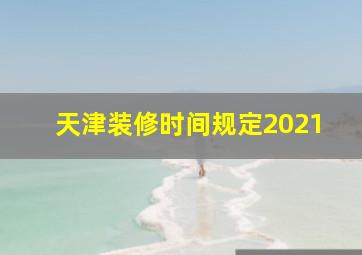 天津装修时间规定2021